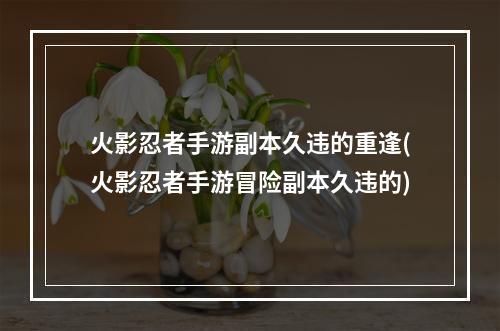 火影忍者手游副本久违的重逢(火影忍者手游冒险副本久违的)